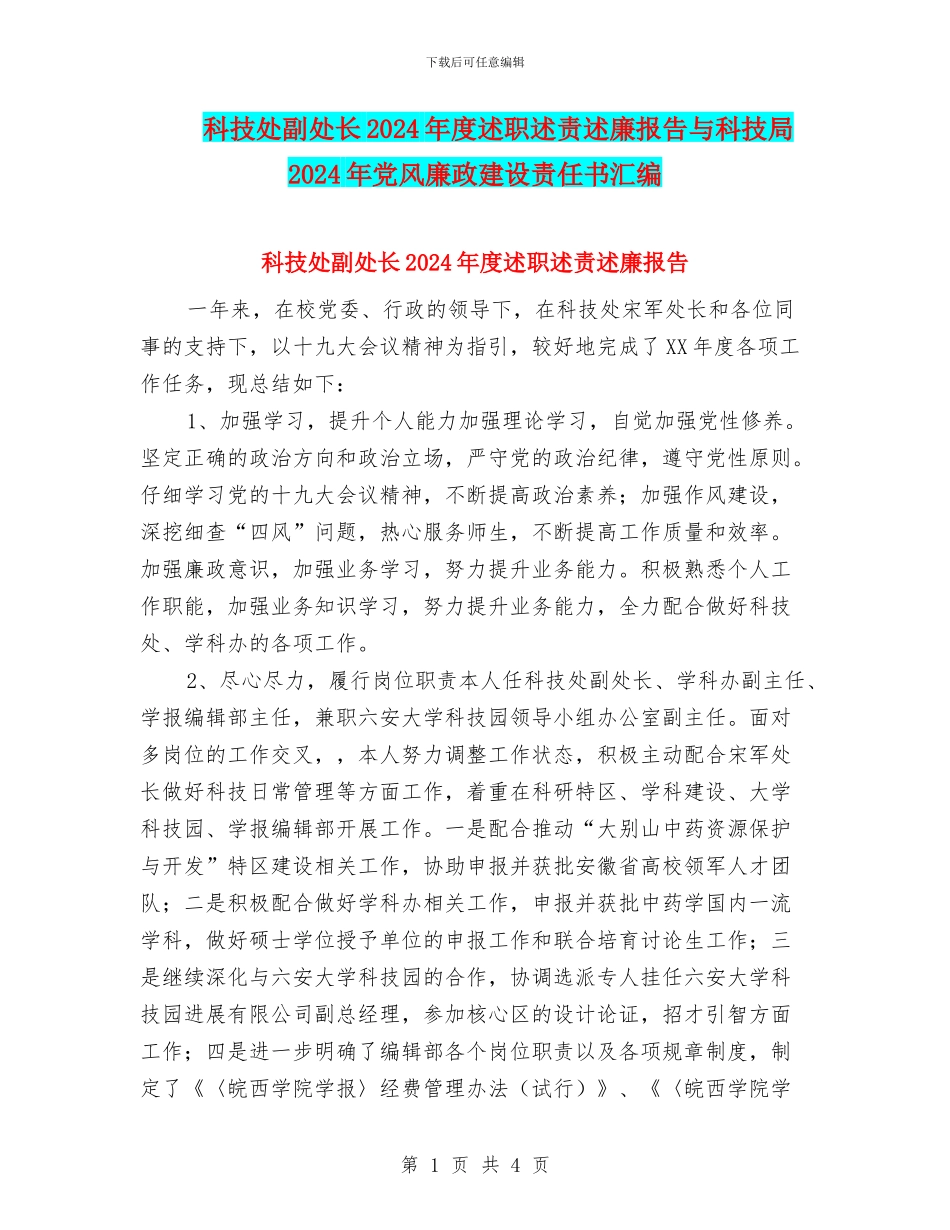 下载后可任意编辑

科技处副处长2024年度述职述责述廉报告与科技局2024年党风廉政建设责任书汇编

科技处副处长2024年度述职述责述廉报告

一年来，在校党委、行政的领导下，在科技处宋军处长和各位同事的支持下，以十九大会议精神为指引，较好地完成了XX年度各项工作任务，现总结如下：

1、加强学习，提升个人能力加强理论学习，自觉加强党性修养。坚定正确的政治方向和政治立场，严守党的政治纪律，遵守党性原则。仔细学习党的十九大会议精神，不断提高政治素养；加强作风建设，深挖细查“四风”问题，热心服务师生，不断提高工作质量和效率。加强廉政意识，加强业务学习，努力提升业务能力。积极熟悉个人工作职能，加强业务知识学习，努力提升业务能力，全力配合做好科技处、学科办的各项工作。

2、尽心尽力，履行岗位职责本人任科技处副处长、学科办副主任、学报编辑部主任，兼职六安大学科技园领导小组办公室副主任。面对多岗位的工作交叉，，本人努力调整工作状态，积极主动配合宋军处长做好科技日常管理等方面工作，着重在科研特区、学科建设、大学科技园、学报编辑部开展工作。一是配合推动“大别山中药资源保护与开发”特区建设相关工作，协助申报并获批安徽省高校领军人才团队；二是积极配合做好学科办相关工作，申报并获批中药学国内一流学科，做好硕士学位授予单位的申报工作和联合培育讨论生工作；三是继续深化与六安大学科技园的合作，协调选派专人挂任六安大学科技园进展有限公司副总经理，参加核心区的设计论证，招才引智方面工作；四是进一步明确了编辑部各个岗位职责以及各项规章制度，制定了《〈皖西学院学报〉经费管理办法（试行）》、《〈皖西学院学

第 1 页 共 4 页